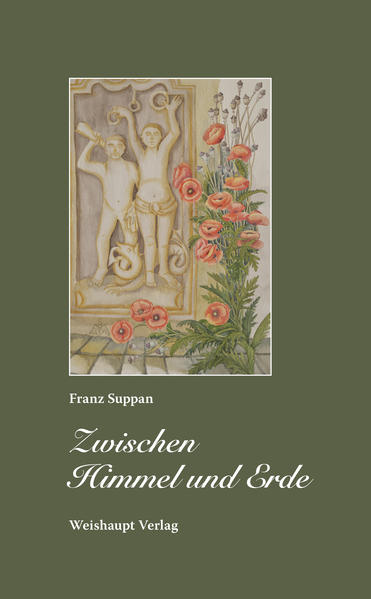 Franz Suppan

Zwischen
Himmel und Erde

Weishaupt Verlag